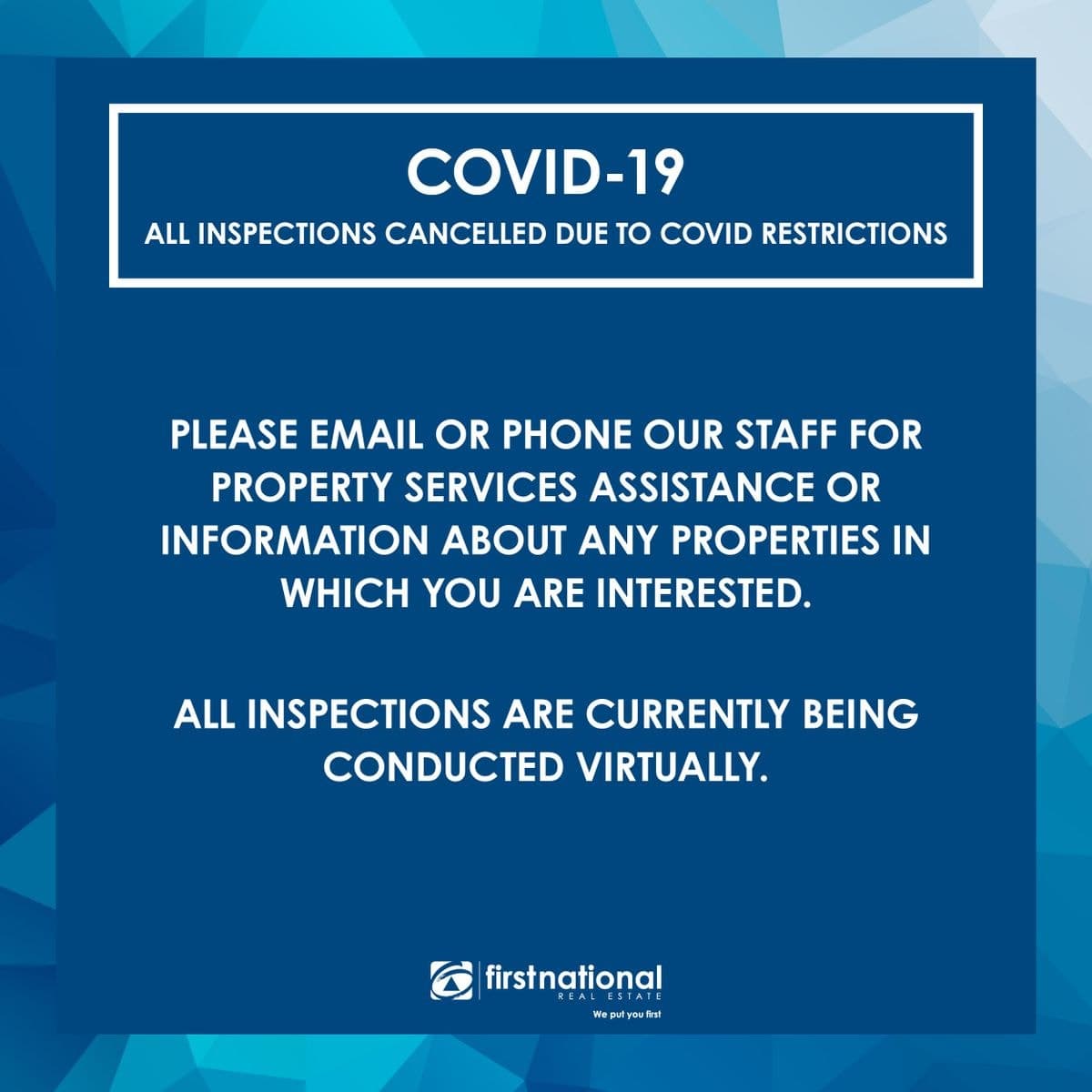 COVID-19
ALL INSPECTIONS CANCELLED DUE TO COVID RESTRICTIONS

PLEASE EMAIL OR PHONE OUR STAFF FOR PROPERTY SERVICES ASSISTANCE OR INFORMATION ABOUT ANY PROPERTIES IN WHICH YOU ARE INTERESTED.

ALL INSPECTIONS ARE CURRENTLY BEING CONDUCTED VIRTUALLY.

firstnational
REAL ESTATE
We put you first